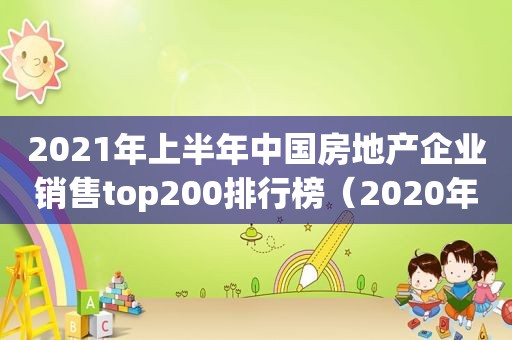 2021年上半年中国房地产企业销售top200排行榜（2020年

A
B C